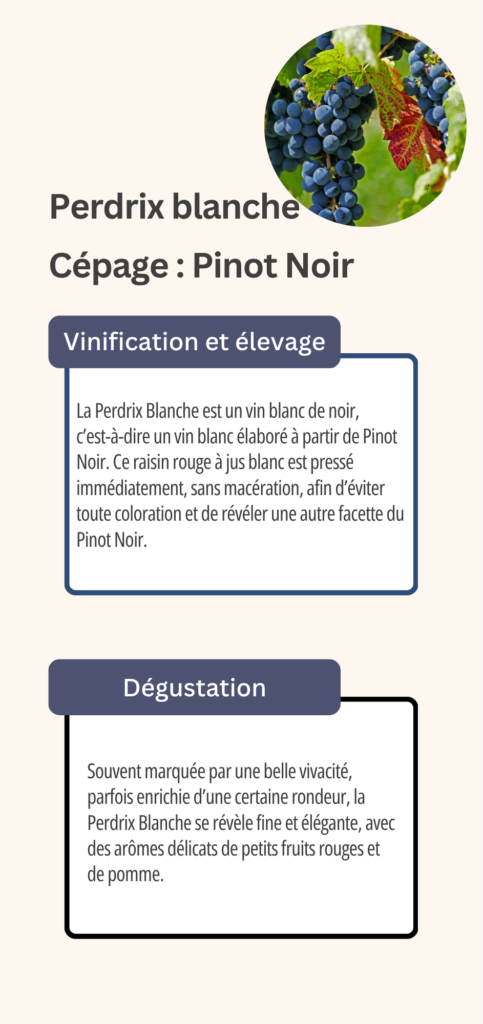 Perdrix blanche

Cépage : Pinot Noir

Vinification et élevage

La Perdrix Blanche est un vin blanc de noir, c'est-à-dire un vin blanc élaboré à partir de Pinot Noir. Ce raisin rouge à jus blanc est pressé immédiatement, sans macération, afin d'éviter toute coloration et de révéler une autre facette du Pinot Noir.

Dégustation

Souvent marquée par une belle vivacité, parfois enrichie d'une certaine rondeur, la Perdrix Blanche se révèle fine et élégante, avec des arômes délicats de petits fruits rouges et de pomme.